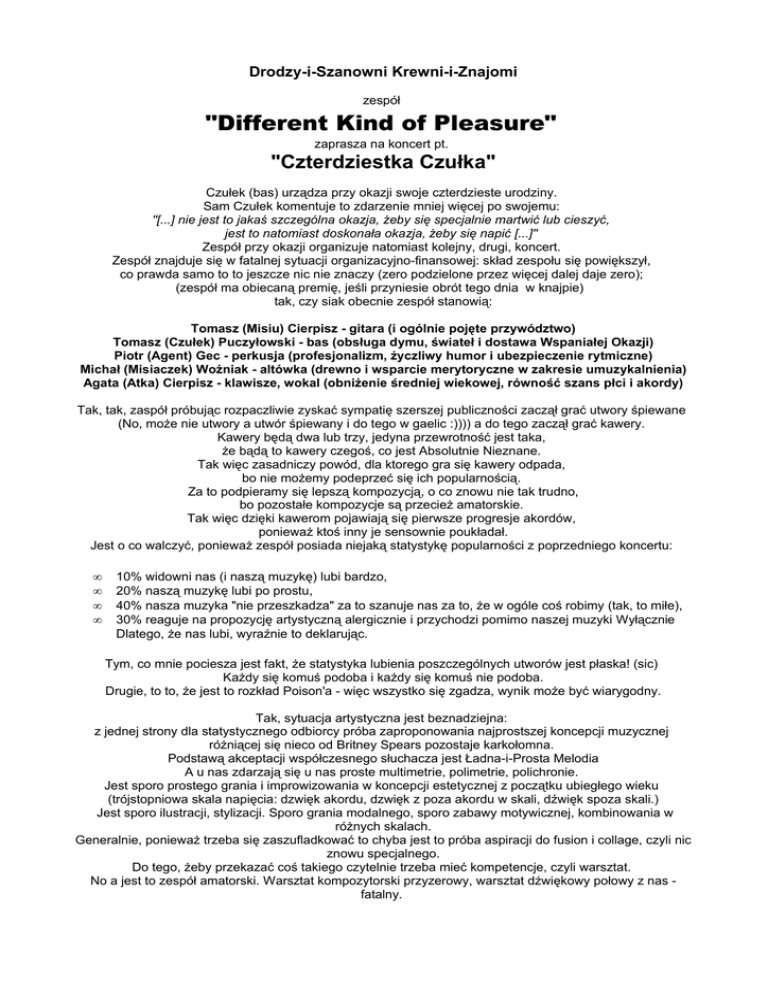 Drodzy-i-Szanowni Krewni-i-Znajomi

zespół

"Different Kind of Pleasure"

zaprasza na koncert pt.

"Czterdziestka Czułka"

Czułek (bas) urządza przy okazji swoje czterdzieste urodziny.
Sam Czułek komentuje to zdarzenie mniej więcej po swojemu:
"[...] nie jest to jakaś szczególna okazja, żeby się specjalnie martwić lub cieszyć, jest to natomiast doskonała okazja, żeby się napić [...]"
Zespół przy okazji organizuje natomiast kolejny, drugi, koncert.
Zespół znajduje się w fatalnej sytuacji organizacyjno-finansowej: skład zespołu się powiększył, co prawda samo to to jeszcze nic nie znaczy (zero podzielone przez więcej dalej daje zero);
(zespół ma obiecaną premię, jeśli przyniesie obrót tego dnia w knajpie)
tak, czy siak obecnie zespół stanowią:

Tomasz (Misiu) Cierpisz - gitara (i ogólnie pojęte przywództwo)
Tomasz (Czułek) Puczyłowski - bas (obsługa dymu, świateł i dostawa Wspaniałej Okazji)
Piotr (Agent) Gec - perkusja (profesjonalizm, życzliwy humor i ubezpieczenie rytmiczne)
Michał (Misiaczek) Woźniak - altówka (drewno i wsparcie merytoryczne w zakresie umuzykalnienia)
Agata (Atka) Cierpisz - klawisze, wokal (obniżenie średniej wiekowej, równość szans płci i akordy)

Tak, tak, zaspół próbując rozpaczliwie zyskać sympatię szerszej publiczności zaczął grać utwory śpiewane (No, może nie utwory a utwór śpiewany i do tego w gaelic :)))) a do tego zaczął grać kawery.
Kawery będą dwa lub trzy, jedyna przewrotność jest taka, że bądą to kawery czegoś, co jest Absolutnie Nieznane.
Tak więc zasadniczy powód, dla ktorego gra się kawery odpada, bo nie możemy podeprzeć się ich popularnością.
Za to podpieramy się lepszą kompozycją, o co znowu nie tak trudno, bo pozostałe kompozycje są przecież amatorskie.
Tak więc dzięki kawerom pojawiają się pierwsze progresje akordów, ponieważ ktoś inny je sensownie poukładał.
Jest o co walczyć, ponieważ zespół posiada niejaką statystykę popularności z poprzedniego koncertu:

∞ 10% widowni nas (i naszą muzykę) lubi bardzo,
∞ 20% naszą muzykę lubi po prostu,
∞ 40% nasza muzyka "nie przeszkadza" za to szanuje nas za to, że w ogóle coś robimy (tak, to miłe),
∞ 30% reaguje na propozycję artystyczną alergicznie i przychodzi pomimo naszej muzyki Wyłącznie Dlatego, że nas lubi, wyraźnie to deklarując.

Tym, co mnie pociesza jest fakt, że statystyka lubienia poszczególnych utworów jest płaska! (sic)
Każdy się komuś podoba i każdy się komuś nie podoba.
Drugie, to to, że jest to rozkład Poison'a - więc wszystko się zgadza, wynik może być wiarygodny.

Tak, sytuacja artystyczna jest beznadziejna:
z jednej strony dla statystycznego odbiorcy próba zaproponowania najprostszej koncepcji muzycznej różniącej się nieco od Britney Spears pozostaje karkołomna.
Podstawą akceptacji współczesnego słuchacza jest Ładna-i-Prosta Melodia
A u nas zdarzają się u nas proste multimetrie, polimetrie, polichronie.
Jest sporo prostego grania i improwizowania w koncepcji estetycznej z początku ubiegłego wieku (trójstopniowa skala napięcia: dzwięk akordu, dzwięk z poza akordu w skali, dźwięk spoza skali.)
Jest sporo ilustracji, stylizacji. Sporo grania modalnego, sporo zabawy motywicznej, kombinowania w różnych skalach.
Generalnie, ponieważ trzeba się zaszufladkować to chyba jest to próba aspiracji do fusion i collage, czyli nic znowu specjalnego.
Do tego, żeby przekazać coś takiego czytelnie trzeba mieć kompetencje, czyli warsztat.
No a jest to zespół amatorski. Warsztat kompozytorski przyzerowy, warsztat dźwiękowy połowy z nas - fatalny.